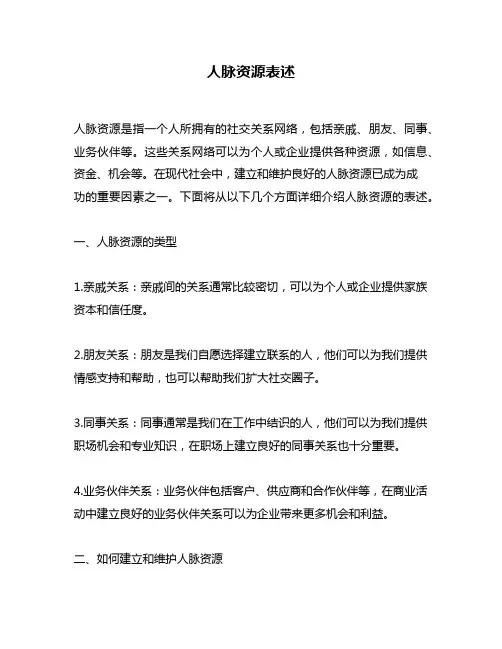 人脉资源表述

人脉资源是指一个人所拥有的社交关系网络，包括亲戚、朋友、同事、业务伙伴等。这些关系网络可以为个人或企业提供各种资源，如信息、资金、机会等。在现代社会中，建立和维护良好的人脉资源已成为成功的重要因素之一。下面将从以下几个方面详细介绍人脉资源的表述。

一、人脉资源的类型

1.亲戚关系：亲戚间的关系通常比较密切，可以为个人或企业提供家族资本和信任度。

2.朋友关系：朋友是我们自愿选择建立联系的人，他们可以为我们提供情感支持和帮助，也可以帮助我们扩大社交圈子。

3.同事关系：同事通常是我们在工作中结识的人，他们可以为我们提供职场机会和专业知识，在职场上建立良好的同事关系也十分重要。

4.业务伙伴关系：业务伙伴包括客户、供应商和合作伙伴等，在商业活动中建立良好的业务伙伴关系可以为企业带来更多机会和利益。

二、如何建立和维护人脉资源